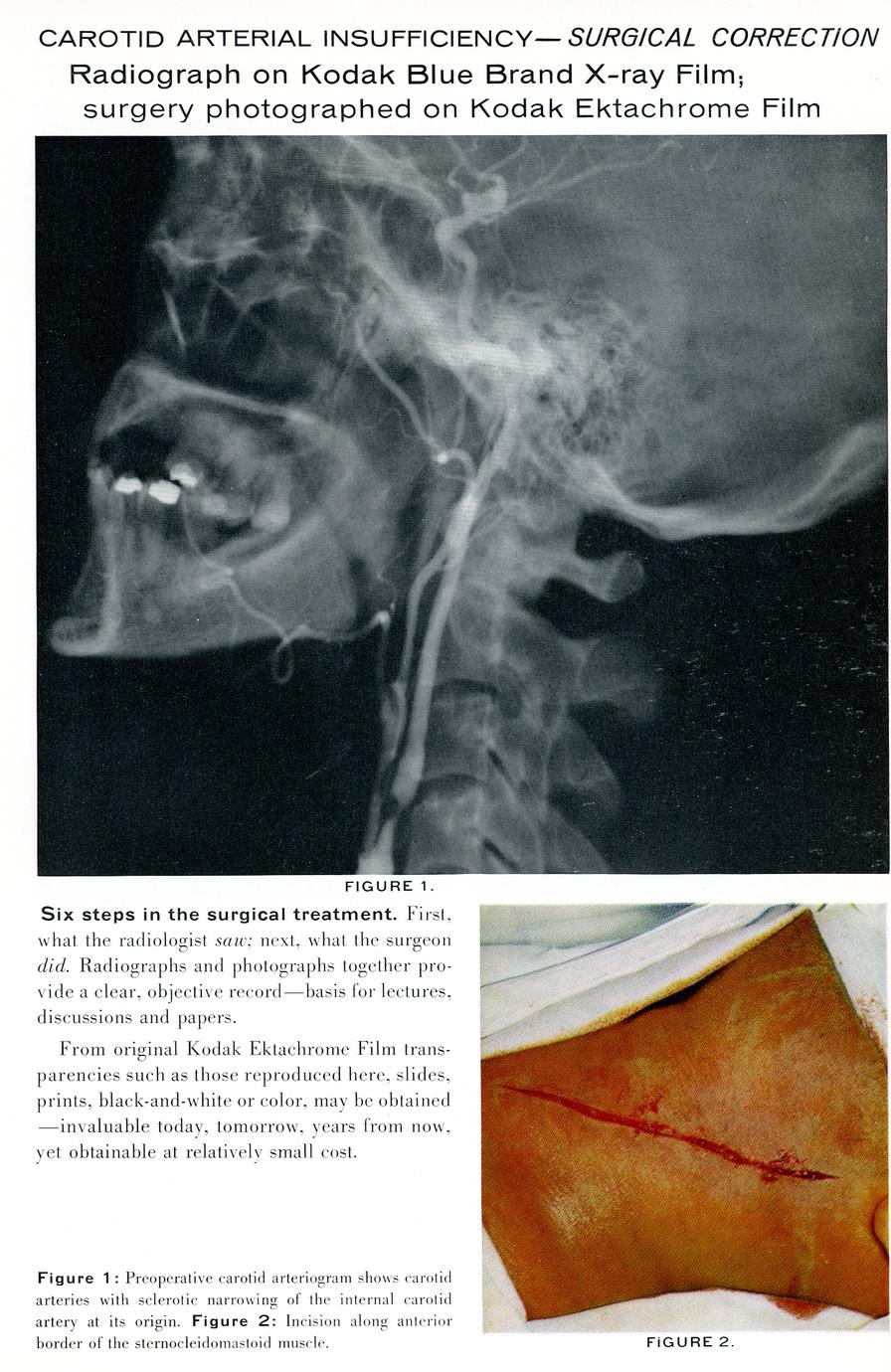 CAROTID ARTERIAL INSUFFICIENCY—SURGICAL CORRECTION

Radiograph on Kodak Blue Brand X-ray Film; surgery photographed on Kodak Ektachrome Film

FIGURE 1.

Six steps in the surgical treatment. First, what the radiologist saw; next, what the surgeon did. Radiographs and photographs together provide a clear, objective record—basis for lectures, discussions and papers.

From original Kodak Ektachrome Film transparencies such as those reproduced here, slides, prints, black-and-white or color, may be obtained—invaluable today, tomorrow, years from now, yet obtainable at relatively small cost.

Figure 1: Preoperative carotid arteriogram shows carotid arteries with sclerotic narrowing of the internal carotid artery at its origin. Figure 2: Incision along anterior border of the sternocleidomastoid muscle.

FIGURE 2.